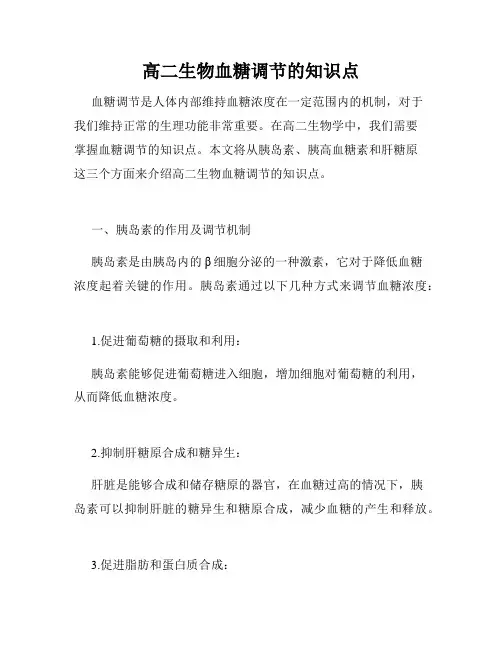 高二生物血糖调节的知识点

血糖调节是人体内部维持血糖浓度在一定范围内的机制，对于我们维持正常的生理功能非常重要。在高二生物学中，我们需要掌握血糖调节的知识点。本文将从胰岛素、胰高血糖素和肝糖原这三个方面来介绍高二生物血糖调节的知识点。

一、胰岛素的作用及调节机制

胰岛素是由胰岛内的β细胞分泌的一种激素，它对于降低血糖浓度起着关键的作用。胰岛素通过以下几种方式来调节血糖浓度：

1.促进葡萄糖的摄取和利用：

胰岛素能够促进葡萄糖进入细胞，增加细胞对葡萄糖的利用，从而降低血糖浓度。

2.抑制肝糖原合成和糖异生：

肝脏是能够合成和储存糖原的器官，在血糖过高的情况下，胰岛素可以抑制肝脏的糖异生和糖原合成，减少血糖的产生和释放。

3.促进脂肪和蛋白质合成：